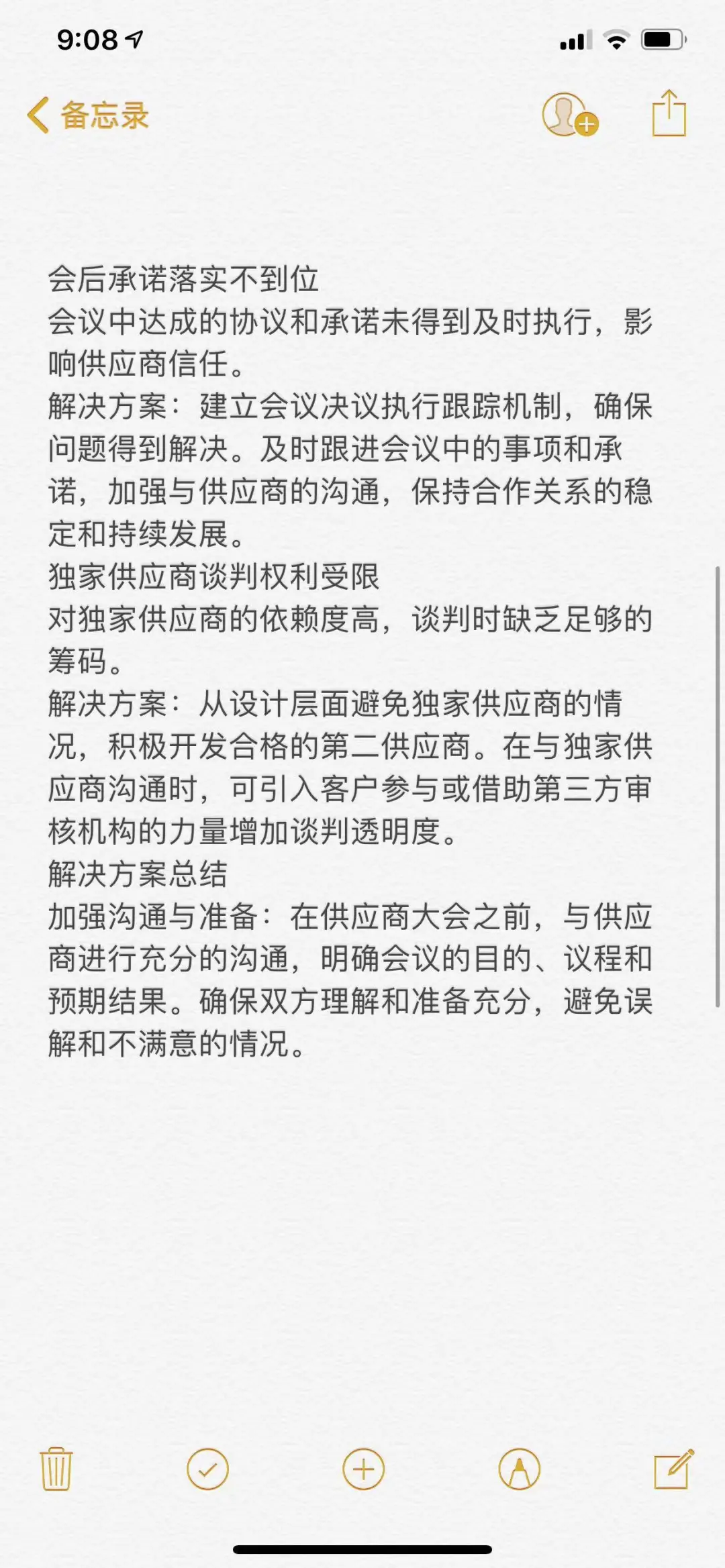 9:08

备忘录

会后承诺落实不到位
会议中达成的协议和承诺未得到及时执行，影响供应商信任。
解决方案：建立会议决议执行跟踪机制，确保问题得到解决。及时跟进会议中的事项和承诺，加强与供应商的沟通，保持合作关系的稳定和持续发展。
独家供应商谈判权利受限
对独家供应商的依赖度高，谈判时缺乏足够的筹码。
解决方案：从设计层面避免独家供应商的情况，积极开发合格的第二供应商。在与独家供应商沟通时，可引入客户参与或借助第三方审核机构的力量增加谈判透明度。
解决方案总结
加强沟通与准备：在供应商大会之前，与供应商进行充分的沟通，明确会议的目的、议程和预期结果。确保双方理解和准备充分，避免误解和不满意的情况。